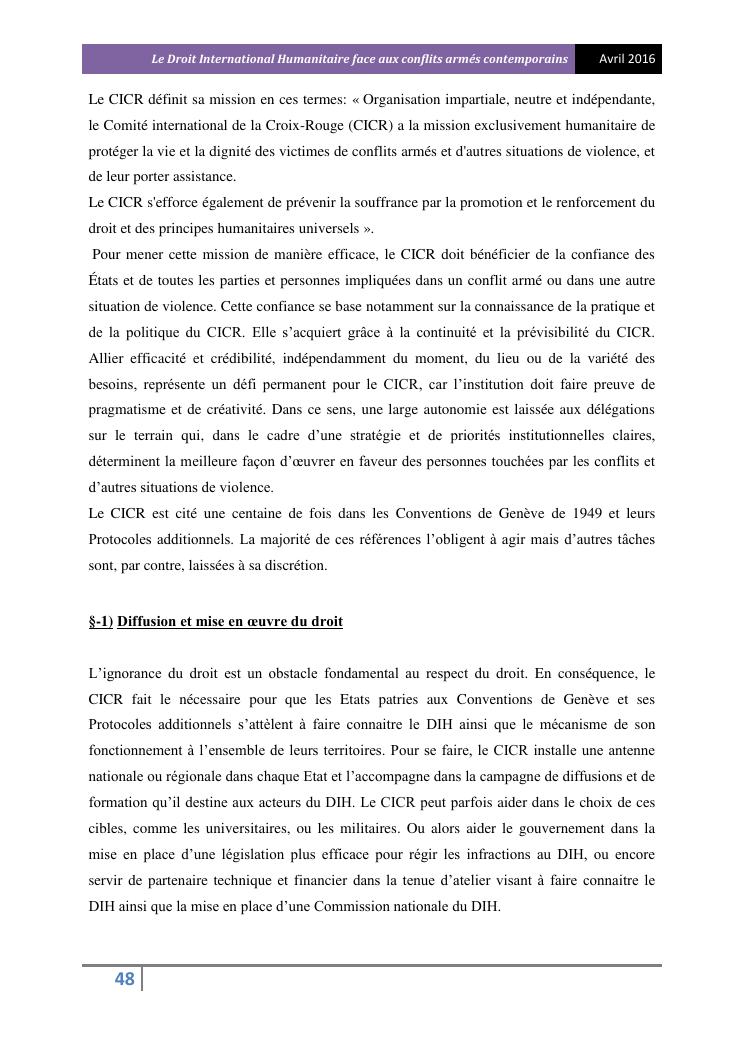 Le Droit International Humanitaire face aux conflits armés contemporains Avril 2016

Le CICR définit sa mission en ces termes: « Organisation impartiale, neutre et indépendante, le Comité international de la Croix-Rouge (CICR) a la mission exclusivement humanitaire de protéger la vie et la dignité des victimes de conflits armés et d'autres situations de violence, et de leur porter assistance.

Le CICR s'efforce également de prévenir la souffrance par la promotion et le renforcement du droit et des principes humanitaires universels ».

Pour mener cette mission de manière efficace, le CICR doit bénéficier de la confiance des États et de toutes les parties et personnes impliquées dans un conflit armé ou dans une autre situation de violence. Cette confiance se base notamment sur la connaissance de la pratique et de la politique du CICR. Elle s'acquiert grâce à la continuité et la prévisibilité du CICR. Allier efficacité et crédibilité, indépendamment du moment, du lieu ou de la variété des besoins, représente un défi permanent pour le CICR, car l'institution doit faire preuve de pragmatisme et de créativité. Dans ce sens, une large autonomie est laissée aux délégations sur le terrain qui, dans le cadre d'une stratégie et de priorités institutionnelles claires, déterminent la meilleure façon d'œuvrer en faveur des personnes touchées par les conflits et d'autres situations de violence.

Le CICR est cité une centaine de fois dans les Conventions de Genève de 1949 et leurs Protocoles additionnels. La majorité de ces références l'obligent à agir mais d'autres tâches sont, par contre, laissées à sa discrétion.

§-1) Diffusion et mise en œuvre du droit

L'ignorance du droit est un obstacle fondamental au respect du droit. En conséquence, le CICR fait le nécessaire pour que les Etats patries aux Conventions de Genève et ses Protocoles additionnels s'attèlent à faire connaitre le DIH ainsi que le mécanisme de son fonctionnement à l'ensemble de leurs territoires. Pour se faire, le CICR installe une antenne nationale ou régionale dans chaque Etat et l'accompagne dans la campagne de diffusions et de formation qu'il destine aux acteurs du DIH. Le CICR peut parfois aider dans le choix de ces cibles, comme les universitaires, ou les militaires. Ou alors aider le gouvernement dans la mise en place d'une législation plus efficace pour régir les infractions au DIH, ou encore servir de partenaire technique et financier dans la tenue d'atelier visant à faire connaitre le DIH ainsi que la mise en place d'une Commission nationale du DIH.

48